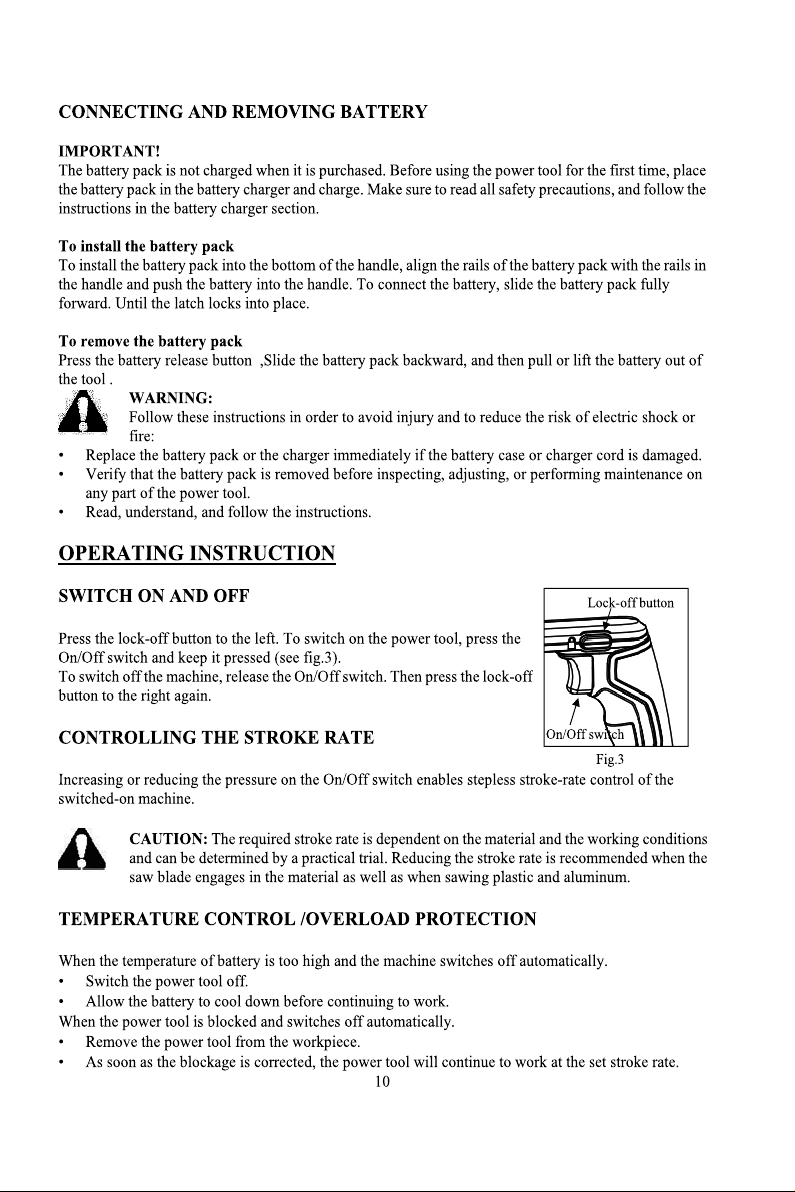 CONNECTING AND REMOVING BATTERY

IMPORTANT!
The battery pack is not charged when it is purchased. Before using the power tool for the first time, place the battery pack in the battery charger and charge. Make sure to read all safety precautions, and follow the instructions in the battery charger section.

To install the battery pack
To install the battery pack into the bottom of the handle, align the rails of the battery pack with the rails in the handle and push the battery into the handle. To connect the battery, slide the battery pack fully forward. Until the latch locks into place.

To remove the battery pack
Press the battery release button ,Slide the battery pack backward, and then pull or lift the battery out of the tool .

WARNING:
Follow these instructions in order to avoid injury and to reduce the risk of electric shock or fire:
• Replace the battery pack or the charger immediately if the battery case or charger cord is damaged.
• Verify that the battery pack is removed before inspecting, adjusting, or performing maintenance on any part of the power tool.
• Read, understand, and follow the instructions.

OPERATING INSTRUCTION

SWITCH ON AND OFF

Press the lock-off button to the left. To switch on the power tool, press the On/Off switch and keep it pressed (see fig.3).
To switch off the machine, release the On/Off switch. Then press the lock-off button to the right again.

Lock-off button
On/Off switch
Fig.3

CONTROLLING THE STROKE RATE

Increasing or reducing the pressure on the On/Off switch enables stepless stroke-rate control of the switched-on machine.

CAUTION: The required stroke rate is dependent on the material and the working conditions and can be determined by a practical trial. Reducing the stroke rate is recommended when the saw blade engages in the material as well as when sawing plastic and aluminum.

TEMPERATURE CONTROL /OVERLOAD PROTECTION

When the temperature of battery is too high and the machine switches off automatically.
• Switch the power tool off.
• Allow the battery to cool down before continuing to work.
When the power tool is blocked and switches off automatically.
• Remove the power tool from the workpiece.
• As soon as the blockage is corrected, the power tool will continue to work at the set stroke rate.

10